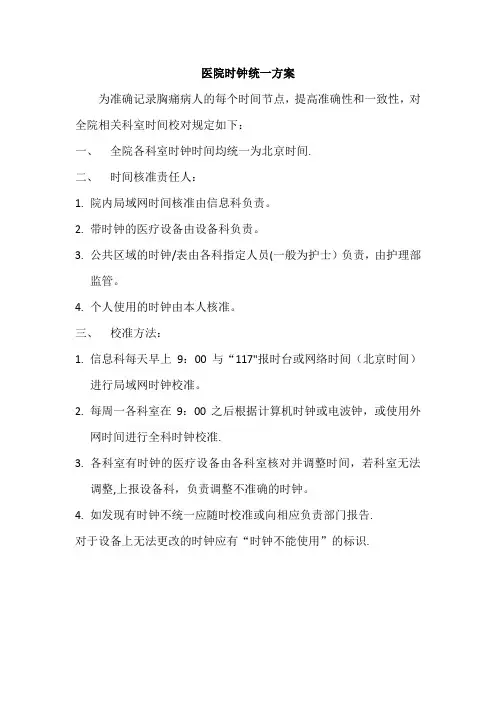 医院时钟统一方案

为准确记录胸痛病人的每个时间节点，提高准确性和一致性，对全院相关科室时间校对规定如下：

一、 全院各科室时钟时间均统一为北京时间.

二、 时间核准责任人：

1. 院内局域网时间核准由信息科负责。

2. 带时钟的医疗设备由设备科负责。

3. 公共区域的时钟/表由各科指定人员(一般为护士）负责，由护理部监管。

4. 个人使用的时钟由本人核准。

三、 校准方法：

1. 信息科每天早上 9：00 与“117"报时台或网络时间（北京时间）进行局域网时钟校准。

2. 每周一各科室在 9：00 之后根据计算机时钟或电波钟，或使用外网时间进行全科时钟校准.

3. 各科室有时钟的医疗设备由各科室核对并调整时间，若科室无法调整,上报设备科，负责调整不准确的时钟。

4. 如发现有时钟不统一应随时校准或向相应负责部门报告.

对于设备上无法更改的时钟应有“时钟不能使用”的标识.